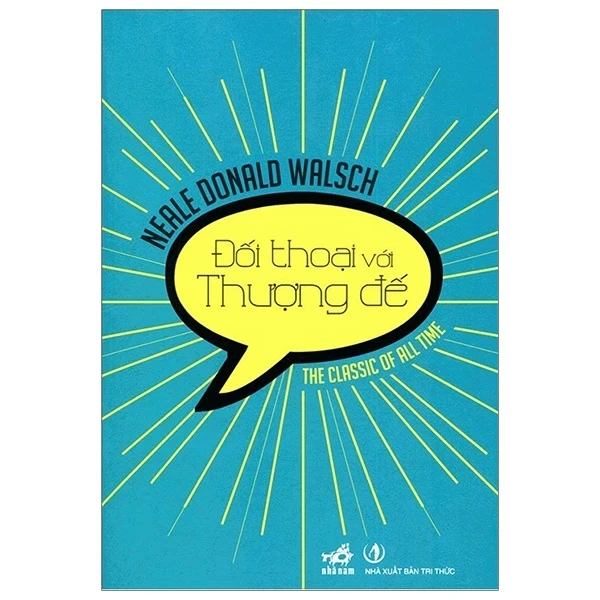 NEALE DONALD WALSCH

Đối thoại với Thượng đế

THE CLASSIC OF ALL TIME

nhã nam

NHÀ XUẤT BẢN TRI THỨC